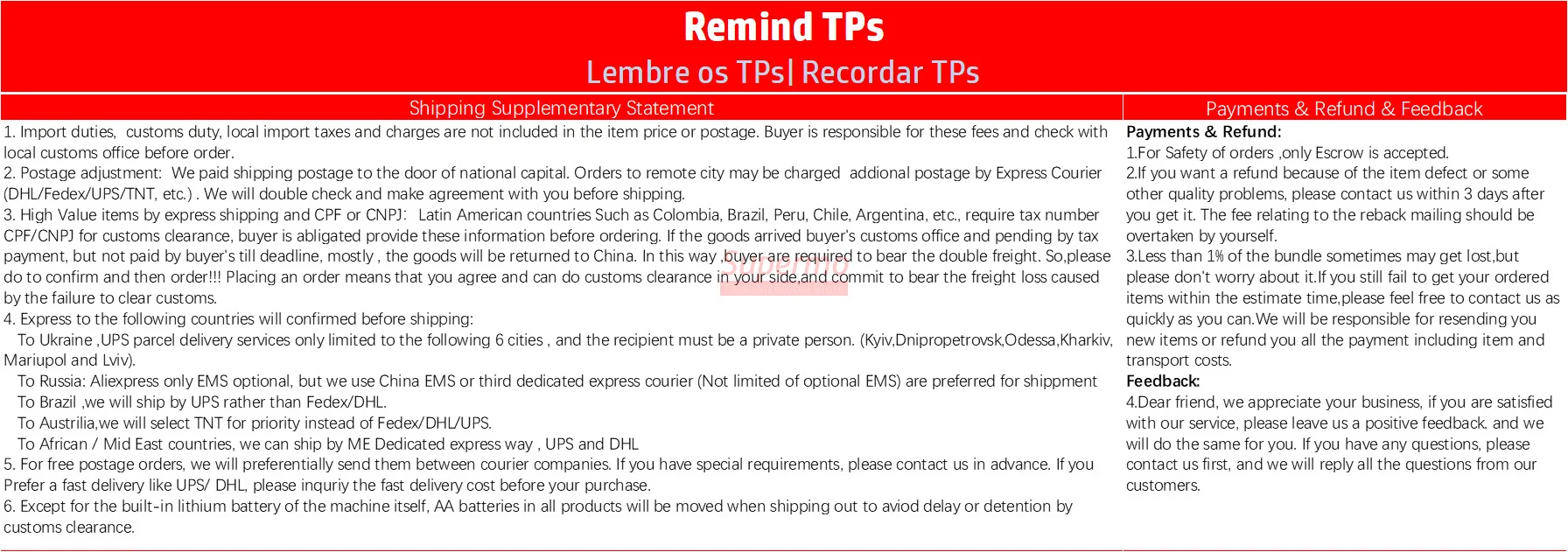 Remind TPs

Lembre os TPs| Recordar TPs

Shipping Supplementary Statement

1. Import duties, customs duty, local import taxes and charges are not included in the item price or postage. Buyer is responsible for these fees and check with local customs office before order.

2. Postage adjustment: We paid shipping postage to the door of national capital. Orders to remote city may be charged addional postage by Express Courier (DHL/Fedex/UPS/TNT, etc.) . We will double check and make agreement with you before shipping.

3. High Value items by express shipping and CPF or CNPJ: Latin American countries Such as Colombia, Brazil, Peru, Chile, Argentina, etc., require tax number CPF/CNPJ for customs clearance, buyer is abligated provide these information before ordering. If the goods arrived buyer's customs office and pending by tax payment, but not paid by buyer's till deadline, mostly , the goods will be returned to China. In this way ,buyer are required to bear the double freight. So,please do to confirm and then order!!! Placing an order means that you agree and can do customs clearance in your side,and commit to bear the freight loss caused by the failure to clear customs.

4. Express to the following countries will confirmed before shipping:

To Ukraine ,UPS parcel delivery services only limited to the following 6 cities , and the recipient must be a private person. (Kyiv,Dnipropetrovsk,Odessa,Kharkiv, Mariupol and Lviv).

To Russia: Aliexpress only EMS optional, but we use China EMS or third dedicated express courier (Not limited of optional EMS) are preferred for shippment

To Brazil ,we will ship by UPS rather than Fedex/DHL.

To Austrilia,we will select TNT for priority instead of Fedex/DHL/UPS.

To African / Mid East countries, we can ship by ME Dedicated express way , UPS and DHL

5. For free postage orders, we will preferentially send them between courier companies. If you have special requirements, please contact us in advance. If you Prefer a fast delivery like UPS/ DHL, please inquriy the fast delivery cost before your purchase.

6. Except for the built-in lithium battery of the machine itself, AA batteries in all products will be moved when shipping out to aviod delay or detention by customs clearance.

Payments & Refund & Feedback

Payments & Refund:

1.For Safety of orders ,only Escrow is accepted.

2.If you want a refund because of the item defect or some other quality problems, please contact us within 3 days after you get it. The fee relating to the reback mailing should be overtaken by yourself.

3.Less than 1% of the bundle sometimes may get lost,but please don't worry about it.If you still fail to get your ordered items within the estimate time,please feel free to contact us as quickly as you can.We will be responsible for resending you new items or refund you all the payment including item and transport costs.

Feedback:

4.Dear friend, we appreciate your business, if you are satisfied with our service, please leave us a positive feedback. and we will do the same for you. If you have any questions, please contact us first, and we will reply all the questions from our customers.

Supermo